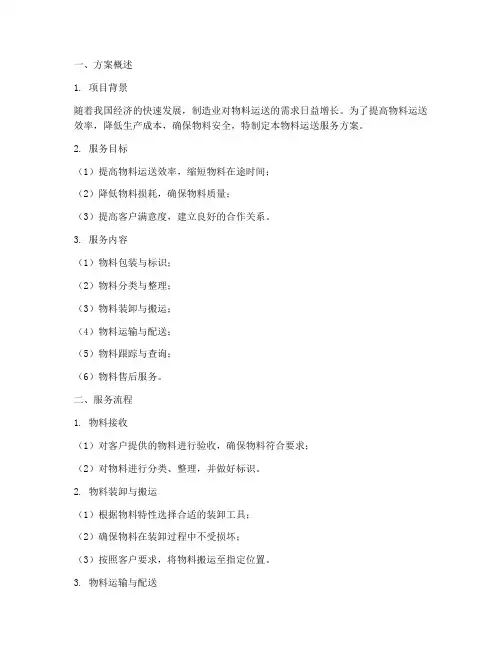 一、方案概述

1. 项目背景

随着我国经济的快速发展，制造业对物料运送的需求日益增长。为了提高物料运送效率，降低生产成本，确保物料安全，特制定本物料运送服务方案。

2. 服务目标

（1）提高物料运送效率，缩短物料在途时间；

（2）降低物料损耗，确保物料质量；

（3）提高客户满意度，建立良好的合作关系。

3. 服务内容

（1）物料包装与标识；

（2）物料分类与整理；

（3）物料装卸与搬运；

（4）物料运输与配送；

（5）物料跟踪与查询；

（6）物料售后服务。

二、服务流程

1. 物料接收

（1）对客户提供的物料进行验收，确保物料符合要求；

（2）对物料进行分类、整理，并做好标识。

2. 物料装卸与搬运

（1）根据物料特性选择合适的装卸工具；

（2）确保物料在装卸过程中不受损坏；

（3）按照客户要求，将物料搬运至指定位置。

3. 物料运输与配送